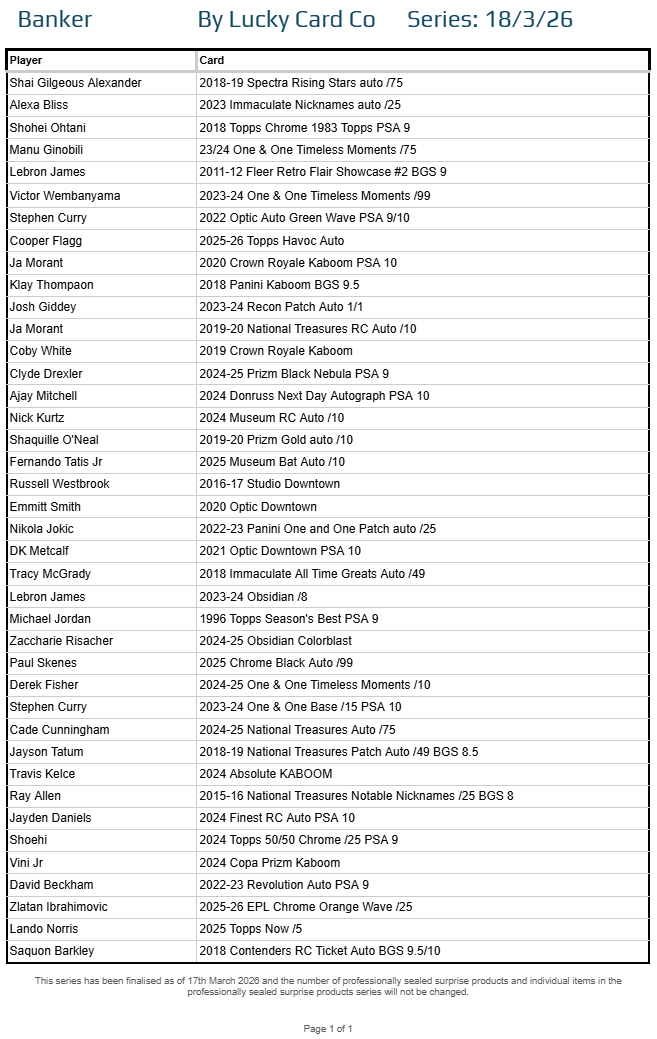 Banker By Lucky Card Co Series: 18/3/26

| Player | Card |
|---|---|
| Shai Gilgeous Alexander | 2018-19 Spectra Rising Stars auto /75 |
| Alexa Bliss | 2023 Immaculate Nicknames auto /25 |
| Shohei Ohtani | 2018 Topps Chrome 1983 Topps PSA 9 |
| Manu Ginobili | 23/24 One & One Timeless Moments /75 |
| Lebron James | 2011-12 Fleer Retro Flair Showcase #2 BGS 9 |
| Victor Wembanyama | 2023-24 One & One Timeless Moments /99 |
| Stephen Curry | 2022 Optic Auto Green Wave PSA 9/10 |
| Cooper Flagg | 2025-26 Topps Havoc Auto |
| Ja Morant | 2020 Crown Royale Kaboom PSA 10 |
| Klay Thompaon | 2018 Panini Kaboom BGS 9.5 |
| Josh Giddey | 2023-24 Recon Patch Auto 1/1 |
| Ja Morant | 2019-20 National Treasures RC Auto /10 |
| Coby White | 2019 Crown Royale Kaboom |
| Clyde Drexler | 2024-25 Prizm Black Nebula PSA 9 |
| Ajay Mitchell | 2024 Donruss Next Day Autograph PSA 10 |
| Nick Kurtz | 2024 Museum RC Auto /10 |
| Shaquille O'Neal | 2019-20 Prizm Gold auto /10 |
| Fernando Tatis Jr | 2025 Museum Bat Auto /10 |
| Russell Westbrook | 2016-17 Studio Downtown |
| Emmitt Smith | 2020 Optic Downtown |
| Nikola Jokic | 2022-23 Panini One and One Patch auto /25 |
| DK Metcalf | 2021 Optic Downtown PSA 10 |
| Tracy McGrady | 2018 Immaculate All Time Greats Auto /49 |
| Lebron James | 2023-24 Obsidian /8 |
| Michael Jordan | 1996 Topps Season's Best PSA 9 |
| Zaccharie Risacher | 2024-25 Obsidian Colorblast |
| Paul Skenes | 2025 Chrome Black Auto /99 |
| Derek Fisher | 2024-25 One & One Timeless Moments /10 |
| Stephen Curry | 2023-24 One & One Base /15 PSA 10 |
| Cade Cunningham | 2024-25 National Treasures Auto /75 |
| Jayson Tatum | 2018-19 National Treasures Patch Auto /49 BGS 8.5 |
| Travis Kelce | 2024 Absolute KABOOM |
| Ray Allen | 2015-16 National Treasures Notable Nicknames /25 BGS 8 |
| Jayden Daniels | 2024 Finest RC Auto PSA 10 |
| Shoehi | 2024 Topps 50/50 Chrome /25 PSA 9 |
| Vini Jr | 2024 Copa Prizm Kaboom |
| David Beckham | 2022-23 Revolution Auto PSA 9 |
| Zlatan Ibrahimovic | 2025-26 EPL Chrome Orange Wave /25 |
| Lando Norris | 2025 Topps Now /5 |
| Saquon Barkley | 2018 Contenders RC Ticket Auto BGS 9.5/10 |

This series has been finalised as of 17th March 2026 and the number of professionally sealed surprise products and individual items in the professionally sealed surprise products series will not be changed.

Page 1 of 1